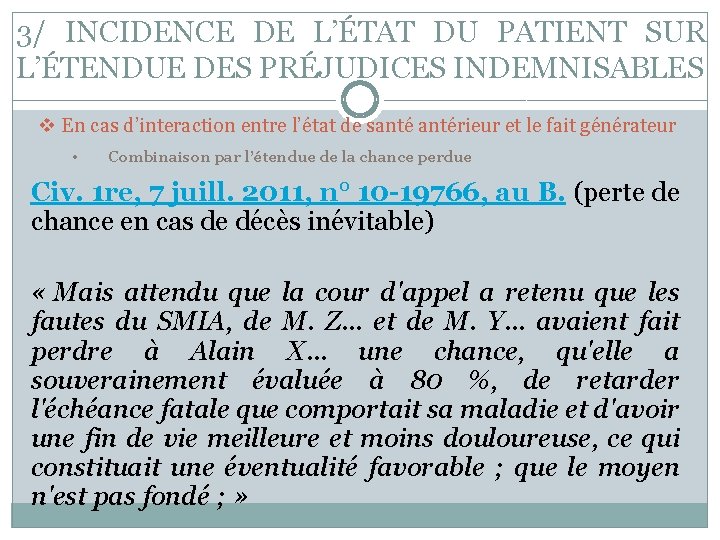 3/ INCIDENCE DE L'ÉTAT DU PATIENT SUR L'ÉTENDUE DES PRÉJUDICES INDEMNISABLES

❖ En cas d'interaction entre l'état de santé antérieur et le fait générateur

• Combinaison par l'étendue de la chance perdue

Civ. 1re, 7 juill. 2011, n° 10-19766, au B. (perte de chance en cas de décès inévitable)

« Mais attendu que la cour d'appel a retenu que les fautes du SMIA, de M. Z... et de M. Y... avaient fait perdre à Alain X... une chance, qu'elle a souverainement évaluée à 80 %, de retarder l'échéance fatale que comportait sa maladie et d'avoir une fin de vie meilleure et moins douloureuse, ce qui constituait une éventualité favorable ; que le moyen n'est pas fondé ; »